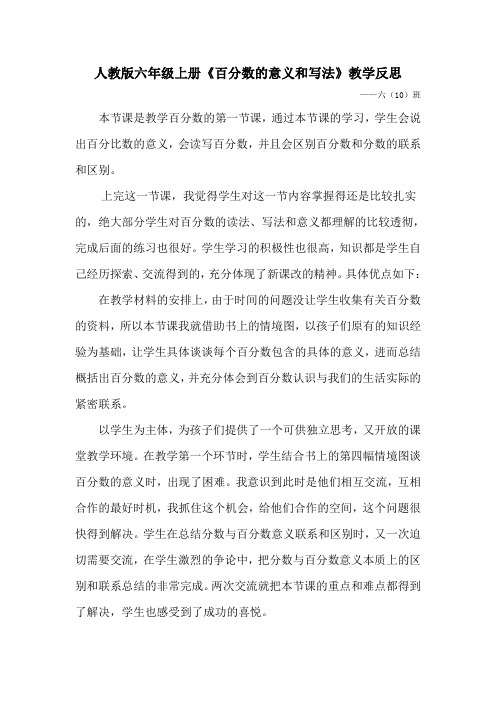 人教版六年级上册《百分数的意义和写法》教学反思

——六（10）班

本节课是教学百分数的第一节课，通过本节课的学习，学生会说出百分比数的意义，会读写百分数，并且会区别百分数和分数的联系和区别。

上完这一节课，我觉得学生对这一节内容掌握得还是比较扎实的，绝大部分学生对百分数的读法、写法和意义都理解的比较透彻，完成后面的练习也很好。学生学习的积极性也很高，知识都是学生自己经历探索、交流得到的，充分体现了新课改的精神。具体优点如下：

在教学材料的安排上，由于时间的问题没让学生收集有关百分数的资料，所以本节课我就借助书上的情境图，以孩子们原有的知识经验为基础，让学生具体谈谈每个百分数包含的具体的意义，进而总结概括出百分数的意义，并充分体会到百分数认识与我们的生活实际的紧密联系。

以学生为主体，为孩子们提供了一个可供独立思考，又开放的课堂教学环境。在教学第一个环节时，学生结合书上的第四幅情境图谈百分数的意义时，出现了困难。我意识到此时是他们相互交流，互相合作的最好时机，我抓住这个机会，给他们合作的空间，这个问题很快得到解决。学生在总结分数与百分数意义联系和区别时，又一次迫切需要交流，在学生激烈的争论中，把分数与百分数意义本质上的区别和联系总结的非常完成。两次交流就把本节课的重点和难点都得到了解决，学生也感受到了成功的喜悦。